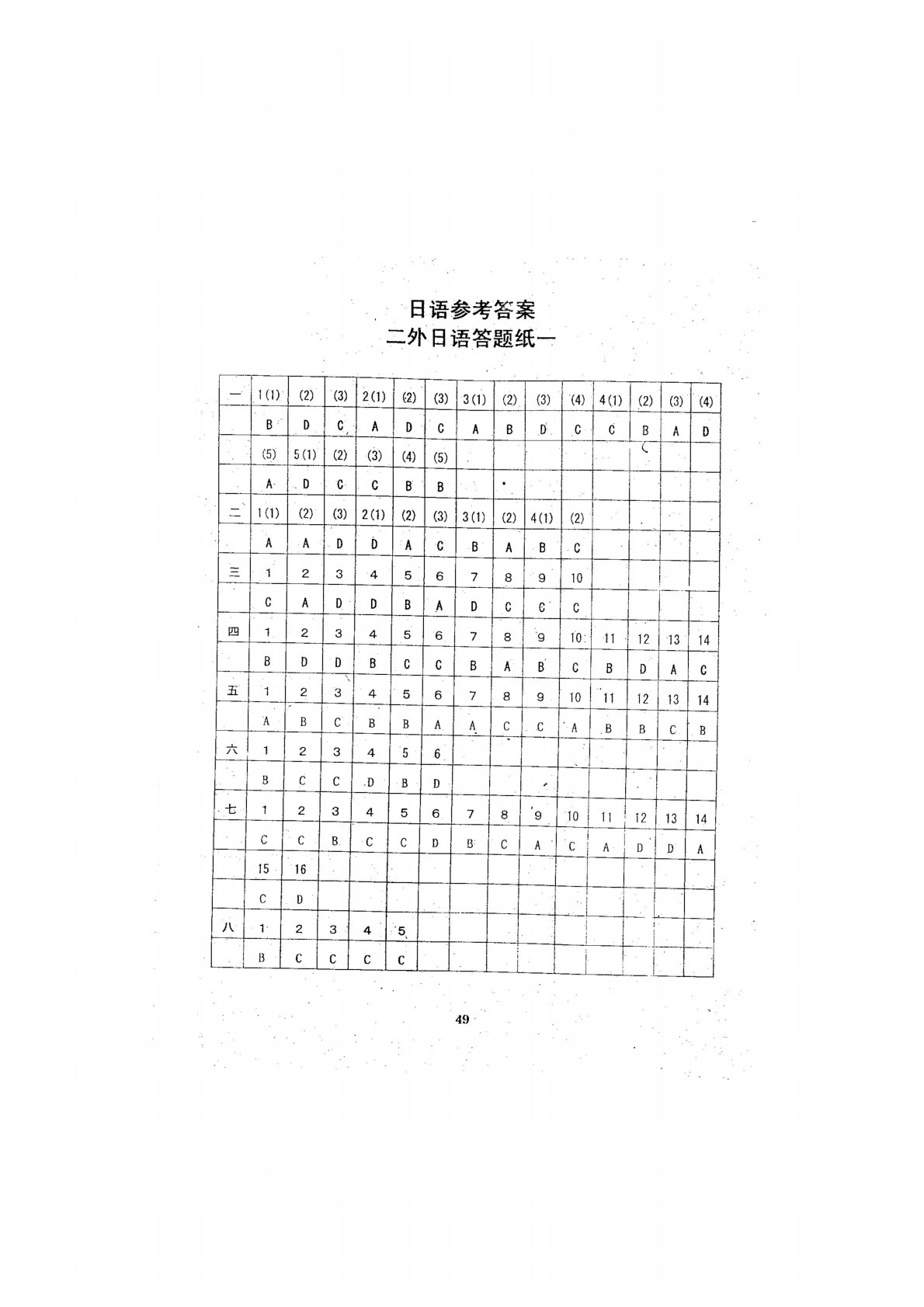 日语参考答案
二外日语答题纸一

| 一 | 1(1) | (2) | (3) | 2(1) | (2) | (3) | 3(1) | (2) | (3) | (4) | 4(1) | (2) | (3) | (4) |
|---|---|---|---|---|---|---|---|---|---|---|---|---|---|---|
| | B | D | C | A | D | C | A | B | D | C | C | B | A | D |
| | (5) | 5(1) | (2) | (3) | (4) | (5) | | | | | | | | |
| | A | D | C | C | B | B | | | | | | | | |
| 二 | 1(1) | (2) | (3) | 2(1) | (2) | (3) | 3(1) | (2) | 4(1) | (2) | | | | |
| | A | A | D | D | A | C | B | A | B | C | | | | |
| 三 | 1 | 2 | 3 | 4 | 5 | 6 | 7 | 8 | 9 | 10 | | | | |
| | C | A | D | D | B | A | D | C | C | C | | | | |
| 四 | 1 | 2 | 3 | 4 | 5 | 6 | 7 | 8 | 9 | 10 | 11 | 12 | 13 | 14 |
| | B | D | D | B | C | C | B | A | B | C | B | D | A | C |
| 五 | 1 | 2 | 3 | 4 | 5 | 6 | 7 | 8 | 9 | 10 | 11 | 12 | 13 | 14 |
| | A | B | C | B | B | A | A | C | C | A | B | B | C | B |
| 六 | 1 | 2 | 3 | 4 | 5 | 6 | | | | | | | | |
| | B | C | C | D | B | D | | | | | | | | |
| 七 | 1 | 2 | 3 | 4 | 5 | 6 | 7 | 8 | 9 | 10 | 11 | 12 | 13 | 14 |
| | C | C | B | C | C | D | B | C | A | C | A | D | D | A |
| | 15 | 16 | | | | | | | | | | | | |
| | C | D | | | | | | | | | | | | |
| 八 | 1 | 2 | 3 | 4 | 5 | | | | | | | | | |
| | B | C | C | C | C | | | | | | | | | |

49